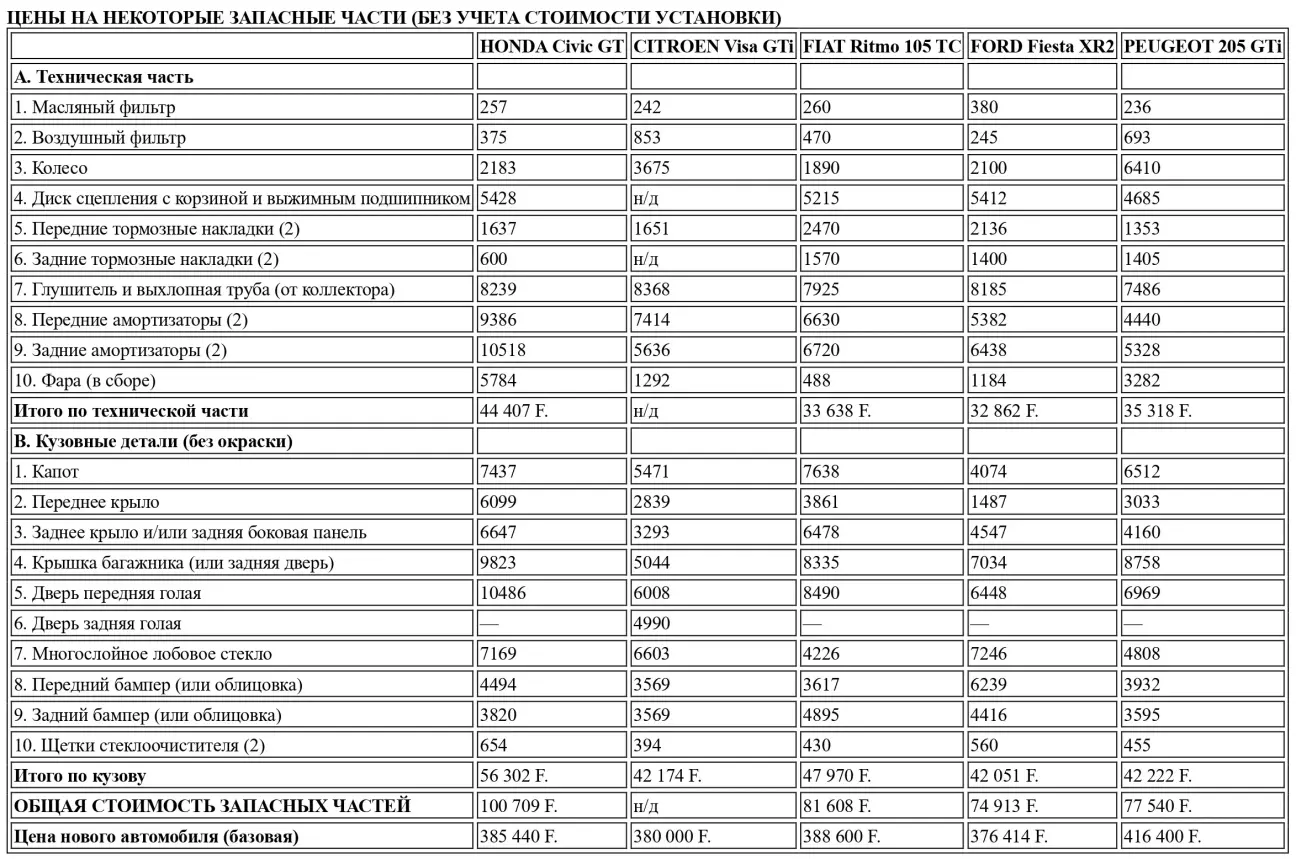 ЦЕНЫ НА НЕКОТОРЫЕ ЗАПАСНЫЕ ЧАСТИ (БЕЗ УЧЕТА СТОИМОСТИ УСТАНОВКИ)

| | HONDA Civic GT | CITROEN Visa GTi | FIAT Ritmo 105 TC | FORD Fiesta XR2 | PEUGEOT 205 GTi |
|---|---|---|---|---|---|
| А. Техническая часть | | | | | |
| 1. Масляный фильтр | 257 | 242 | 260 | 380 | 236 |
| 2. Воздушный фильтр | 375 | 853 | 470 | 245 | 693 |
| 3. Колесо | 2183 | 3675 | 1890 | 2100 | 6410 |
| 4. Диск сцепления с корзиной и выжимным подшипником | 5428 | н/д | 5215 | 5412 | 4685 |
| 5. Передние тормозные накладки (2) | 1637 | 1651 | 2470 | 2136 | 1353 |
| 6. Задние тормозные накладки (2) | 600 | н/д | 1570 | 1400 | 1405 |
| 7. Глушитель и выхлопная труба (от коллектора) | 8239 | 8368 | 7925 | 8185 | 7486 |
| 8. Передние амортизаторы (2) | 9386 | 7414 | 6630 | 5382 | 4440 |
| 9. Задние амортизаторы (2) | 10518 | 5636 | 6720 | 6438 | 5328 |
| 10. Фара (в сборе) | 5784 | 1292 | 488 | 1184 | 3282 |
| Итого по технической части | 44 407 F. | н/д | 33 638 F. | 32 862 F. | 35 318 F. |
| В. Кузовные детали (без окраски) | | | | | |
| 1. Капот | 7437 | 5471 | 7638 | 4074 | 6512 |
| 2. Переднее крыло | 6099 | 2839 | 3861 | 1487 | 3033 |
| 3. Заднее крыло и/или задняя боковая панель | 6647 | 3293 | 6478 | 4547 | 4160 |
| 4. Крышка багажника (или задняя дверь) | 9823 | 5044 | 8335 | 7034 | 8758 |
| 5. Дверь передняя голая | 10486 | 6008 | 8490 | 6448 | 6969 |
| 6. Дверь задняя голая | — | 4990 | — | — | — |
| 7. Многослойное лобовое стекло | 7169 | 6603 | 4226 | 7246 | 4808 |
| 8. Передний бампер (или облицовка) | 4494 | 3569 | 3617 | 6239 | 3932 |
| 9. Задний бампер (или облицовка) | 3820 | 3569 | 4895 | 4416 | 3595 |
| 10. Щетки стеклоочистителя (2) | 654 | 394 | 430 | 560 | 455 |
| Итого по кузову | 56 302 F. | 42 174 F. | 47 970 F. | 42 051 F. | 42 222 F. |
| ОБЩАЯ СТОИМОСТЬ ЗАПАСНЫХ ЧАСТЕЙ | 100 709 F. | н/д | 81 608 F. | 74 913 F. | 77 540 F. |
| Цена нового автомобиля (базовая) | 385 440 F. | 380 000 F. | 388 600 F. | 376 414 F. | 416 400 F. |